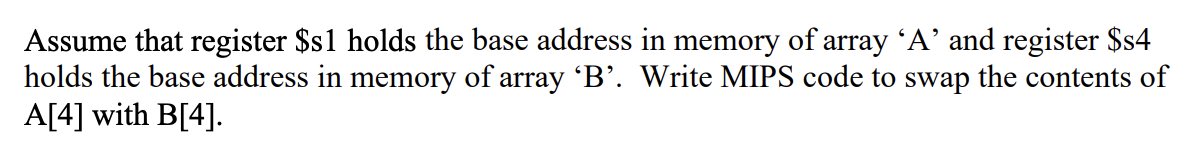 Assume that register \$s1 holds the base address in memory of array ‘A’ and register \$s4 holds the base address in memory of array ‘B’. Write MIPS code to swap the contents of A[4] with B[4].